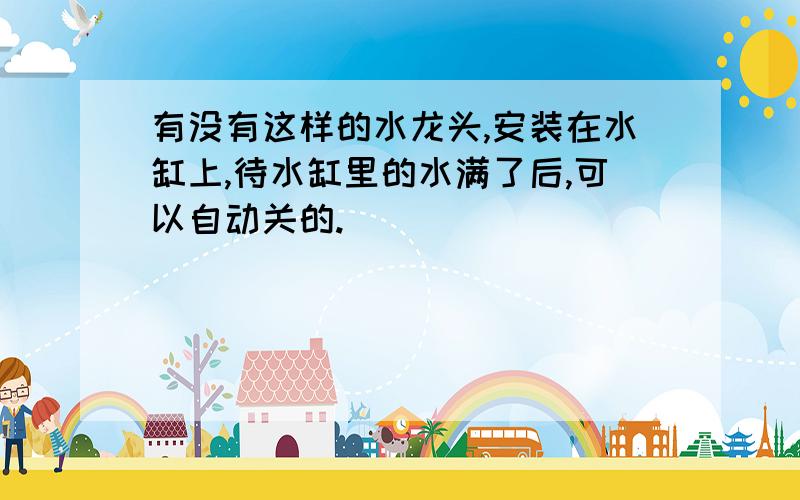 有没有这样的水龙头,安装在水缸上,待水缸里的水满了后,可以自动关的.